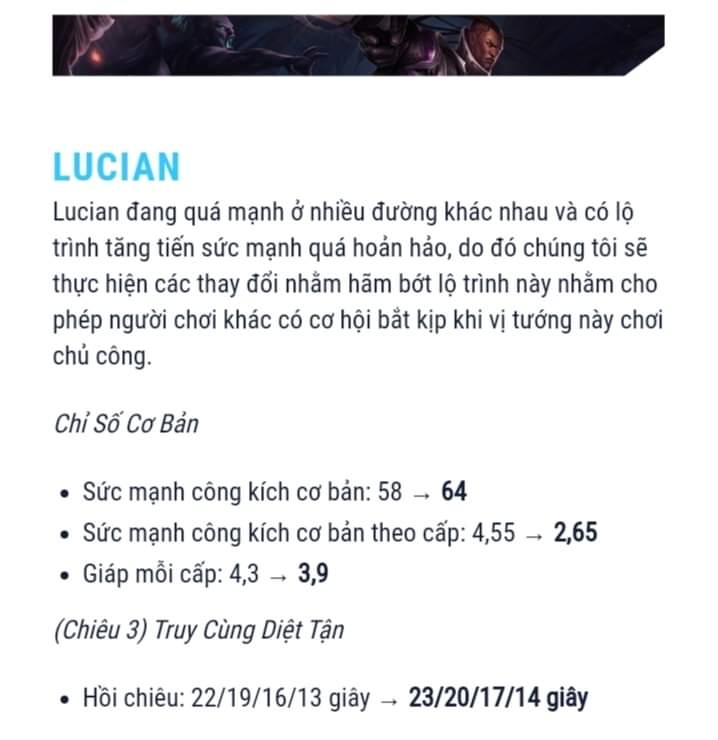 LUCIAN

Lucian đang quá mạnh ở nhiều đường khác nhau và có lộ trình tăng tiến sức mạnh quá hoàn hảo, do đó chúng tôi sẽ thực hiện các thay đổi nhằm hãm bớt lộ trình này nhằm cho phép người chơi khác có cơ hội bắt kịp khi vị tướng này chơi chủ công.

Chỉ Số Cơ Bản

• Sức mạnh công kích cơ bản: 58 → 64
• Sức mạnh công kích cơ bản theo cấp: 4,55 → 2,65
• Giáp mỗi cấp: 4,3 → 3,9

(Chiêu 3) Truy Cùng Diệt Tận

• Hồi chiêu: 22/19/16/13 giây → 23/20/17/14 giây